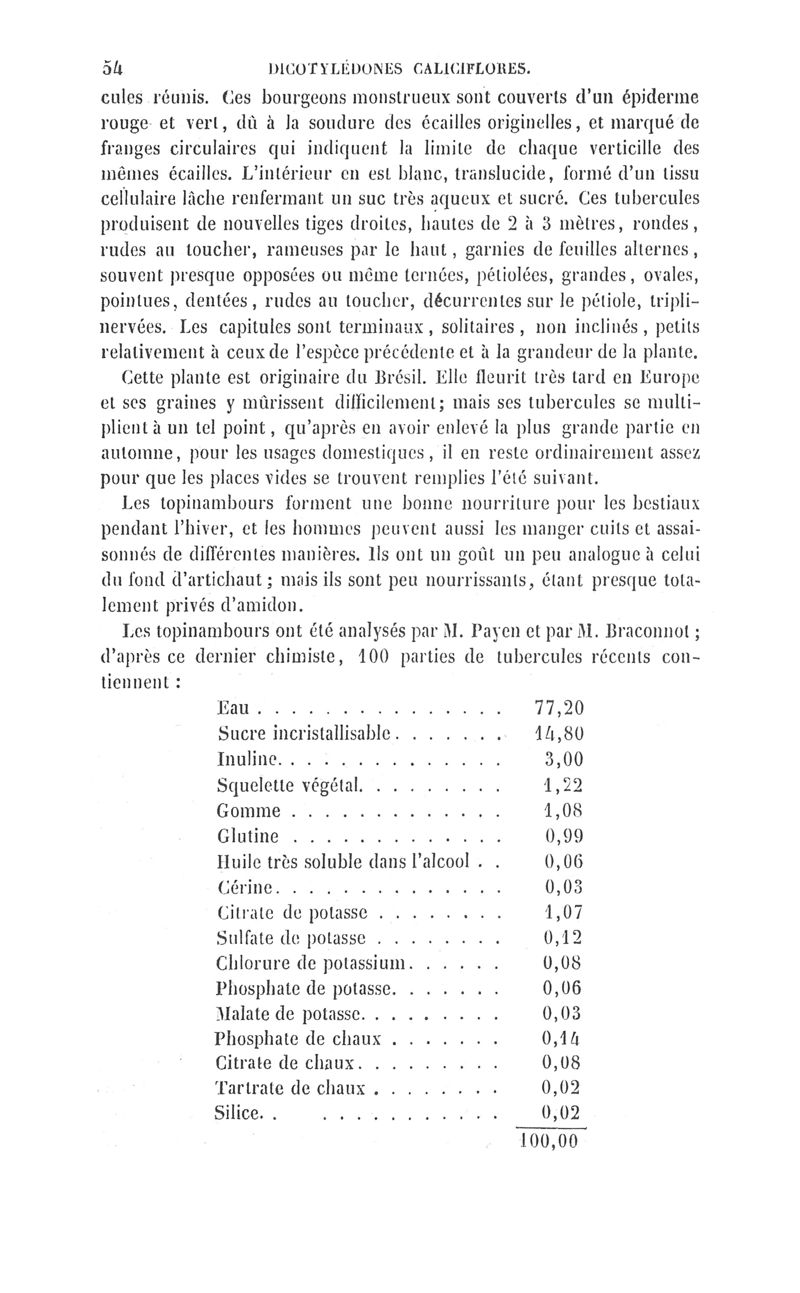 54 DICOTYLÉDONES CALICIFLORES.

cules réunis. Ces bourgeons monstrueux sont couverts d'un épiderme rouge et vert, dû à la soudure des écailles originelles, et marqué de franges circulaires qui indiquent la limite de chaque verticille des mêmes écailles. L'intérieur en est blanc, translucide, formé d'un tissu cellulaire lâche renfermant un suc très aqueux et sucré. Ces tubercules produisent de nouvelles tiges droites, hautes de 2 à 3 mètres, rondes, rudes au toucher, rameuses par le haut, garnies de feuilles alternes, souvent presque opposées ou même ternées, pétiolées, grandes, ovales, pointues, dentées, rudes au toucher, décurrentes sur le pétiole, triplinervées. Les capitules sont terminaux, solitaires, non inclinés, petits relativement à ceux de l'espèce précédente et à la grandeur de la plante.

Cette plante est originaire du Brésil. Elle fleurit très tard en Europe et ses graines y mûrissent difficilement; mais ses tubercules se multiplient à un tel point, qu'après en avoir enlevé la plus grande partie en automne, pour les usages domestiques, il en reste ordinairement assez pour que les places vides se trouvent remplies l'été suivant.

Les topinambours forment une bonne nourriture pour les bestiaux pendant l'hiver, et les hommes peuvent aussi les manger cuits et assaisonnés de différentes manières. Ils ont un goût un peu analogue à celui du fond d'artichaut; mais ils sont peu nourrissants, étant presque totalement privés d'amidon.

Les topinambours ont été analysés par M. Payen et par M. Braconnot; d'après ce dernier chimiste, 100 parties de tubercules récents contiennent :

| | |
|---|---|
| Eau . . . . . . . . . . . . . . . | 77,20 |
| Sucre incristallisable . . . . . . . | 14,80 |
| Inuline. . . . . . . . . . . . . . | 3,00 |
| Squelette végétal. . . . . . . . . | 1,22 |
| Gomme . . . . . . . . . . . . . | 1,08 |
| Glutine . . . . . . . . . . . . . | 0,99 |
| Huile très soluble dans l'alcool . . | 0,06 |
| Cérine. . . . . . . . . . . . . . | 0,03 |
| Citrate de potasse . . . . . . . . | 1,07 |
| Sulfate de potasse . . . . . . . . | 0,12 |
| Chlorure de potassium. . . . . . | 0,08 |
| Phosphate de potasse. . . . . . . | 0,06 |
| Malate de potasse. . . . . . . . . | 0,03 |
| Phosphate de chaux . . . . . . . | 0,14 |
| Citrate de chaux. . . . . . . . . | 0,08 |
| Tartrate de chaux . . . . . . . . | 0,02 |
| Silice. . . . . . . . . . . . . . | 0,02 |
| | 100,00 |